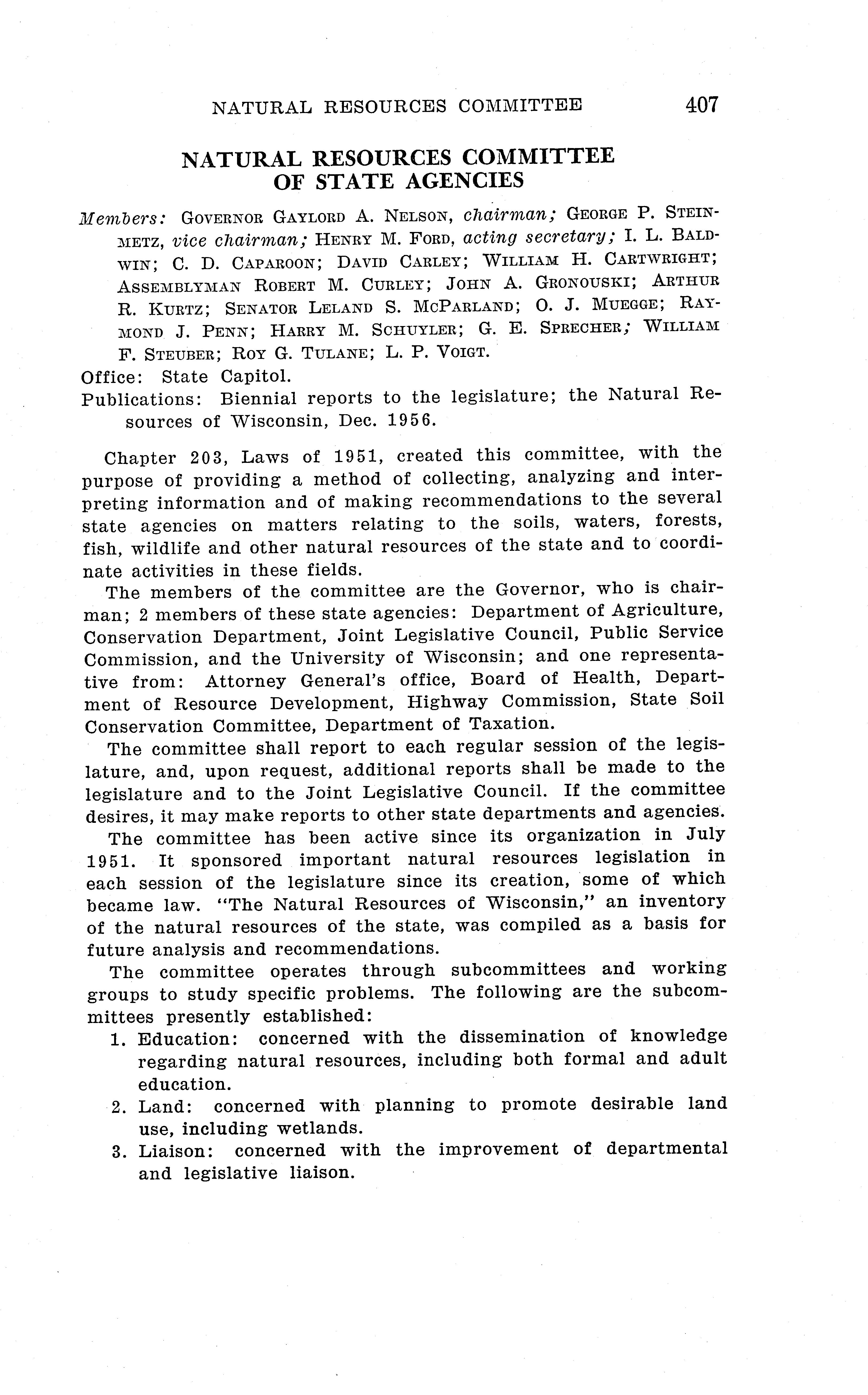 NATURAL RESOURCES COMMITTEE 407

NATURAL RESOURCES COMMITTEE OF STATE AGENCIES

Members: GOVERNOR GAYLORD A. NELSON, chairman; GEORGE P. STEINMETZ, vice chairman; HENRY M. FORD, acting secretary; I. L. BALDWIN; C. D. CAPAROON; DAVID CARLEY; WILLIAM H. CARTWRIGHT; ASSEMBLYMAN ROBERT M. CURLEY; JOHN A. GRONOUSKI; ARTHUR R. KURTZ; SENATOR LELAND S. MCPARLAND; O. J. MUEGGE; RAYMOND J. PENN; HARRY M. SCHUYLER; G. E. SPRECHER; WILLIAM F. STEUBER; ROY G. TULANE; L. P. VOIGT.
Office: State Capitol.
Publications: Biennial reports to the legislature; the Natural Resources of Wisconsin, Dec. 1956.

Chapter 203, Laws of 1951, created this committee, with the purpose of providing a method of collecting, analyzing and interpreting information and of making recommendations to the several state agencies on matters relating to the soils, waters, forests, fish, wildlife and other natural resources of the state and to coordinate activities in these fields.

The members of the committee are the Governor, who is chairman; 2 members of these state agencies: Department of Agriculture, Conservation Department, Joint Legislative Council, Public Service Commission, and the University of Wisconsin; and one representative from: Attorney General's office, Board of Health, Department of Resource Development, Highway Commission, State Soil Conservation Committee, Department of Taxation.

The committee shall report to each regular session of the legislature, and, upon request, additional reports shall be made to the legislature and to the Joint Legislative Council. If the committee desires, it may make reports to other state departments and agencies.

The committee has been active since its organization in July 1951. It sponsored important natural resources legislation in each session of the legislature since its creation, some of which became law. "The Natural Resources of Wisconsin," an inventory of the natural resources of the state, was compiled as a basis for future analysis and recommendations.

The committee operates through subcommittees and working groups to study specific problems. The following are the subcommittees presently established:
1. Education: concerned with the dissemination of knowledge regarding natural resources, including both formal and adult education.
2. Land: concerned with planning to promote desirable land use, including wetlands.
3. Liaison: concerned with the improvement of departmental and legislative liaison.